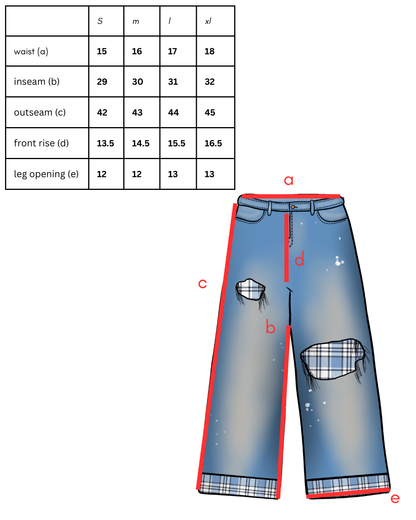 | | S | m | l | xl |
|---|---|---|---|---|
| waist (a) | 15 | 16 | 17 | 18 |
| inseam (b) | 29 | 30 | 31 | 32 |
| outseam (c) | 42 | 43 | 44 | 45 |
| front rise (d) | 13.5 | 14.5 | 15.5 | 16.5 |
| leg opening (e) | 12 | 12 | 13 | 13 |

a

d

c

b

e